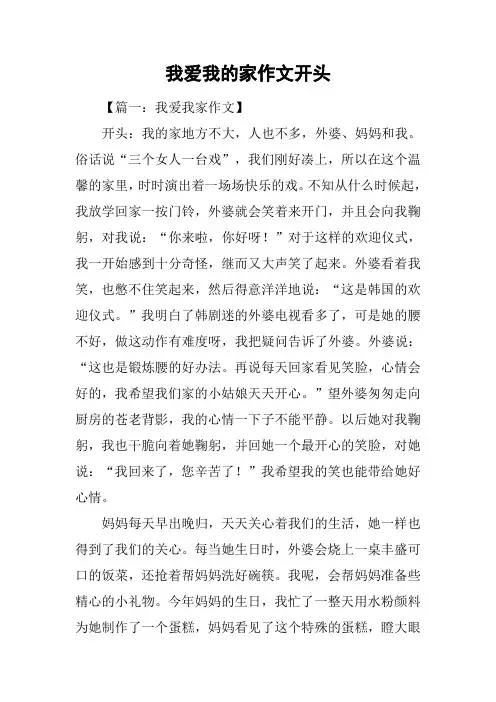 我爱我的家作文开头

【篇一：我爱我家作文】

开头：我的家地方不大，人也不多，外婆、妈妈和我。俗话说“三个女人一台戏”，我们刚好凑上，所以在这个温馨的家里，时时演出着一场场快乐的戏。不知从什么时候起，我放学回家一按门铃，外婆就会笑着来开门，并且会向我鞠躬，对我说：“你来啦，你好呀！”对于这样的欢迎仪式，我一开始感到十分奇怪，继而又大声笑了起来。外婆看着我笑，也憋不住笑起来，然后得意洋洋地说：“这是韩国的欢迎仪式。”我明白了韩剧迷的外婆电视看多了，可是她的腰不好，做这动作有难度呀，我把疑问告诉了外婆。外婆说：“这也是锻炼腰的好办法。再说每天回家看见笑脸，心情会好的，我希望我们家的小姑娘天天开心。”望外婆匆匆走向厨房的苍老背影，我的心情一下子不能平静。以后她对我鞠躬，我也干脆向着她鞠躬，并回她一个最开心的笑脸，对她说：“我回来了，您辛苦了！”我希望我的笑也能带给她好心情。

妈妈每天早出晚归，天天关心着我们的生活，她一样也得到了我们的关心。每当她生日时，外婆会烧上一桌丰盛可口的饭菜，还抢着帮妈妈洗好碗筷。我呢，会帮妈妈准备些精心的小礼物。今年妈妈的生日，我忙了一整天用水粉颜料为她制作了一个蛋糕，妈妈看见了这个特殊的蛋糕，瞪大眼